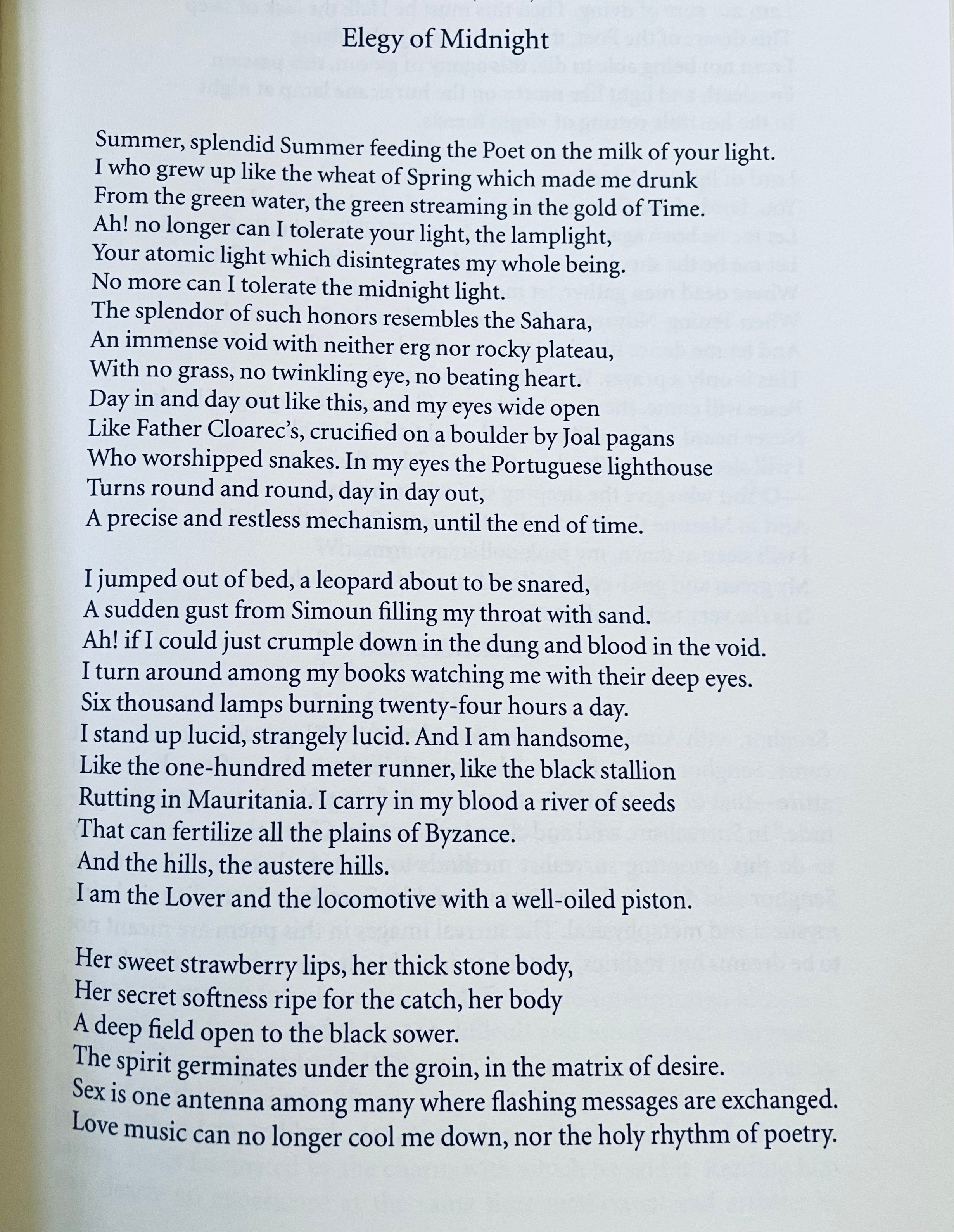 Elegy of Midnight

Summer, splendid Summer feeding the Poet on the milk of your light.
I who grew up like the wheat of Spring which made me drunk
From the green water, the green streaming in the gold of Time.
Ah! no longer can I tolerate your light, the lamplight,
Your atomic light which disintegrates my whole being.
No more can I tolerate the midnight light.
The splendor of such honors resembles the Sahara,
An immense void with neither erg nor rocky plateau,
With no grass, no twinkling eye, no beating heart.
Day in and day out like this, and my eyes wide open
Like Father Cloarec's, crucified on a boulder by Joal pagans
Who worshipped snakes. In my eyes the Portuguese lighthouse
Turns round and round, day in day out,
A precise and restless mechanism, until the end of time.

I jumped out of bed, a leopard about to be snared,
A sudden gust from Simoun filling my throat with sand.
Ah! if I could just crumple down in the dung and blood in the void.
I turn around among my books watching me with their deep eyes.
Six thousand lamps burning twenty-four hours a day.
I stand up lucid, strangely lucid. And I am handsome,
Like the one-hundred meter runner, like the black stallion
Rutting in Mauritania. I carry in my blood a river of seeds
That can fertilize all the plains of Byzance.
And the hills, the austere hills.
I am the Lover and the locomotive with a well-oiled piston.

Her sweet strawberry lips, her thick stone body,
Her secret softness ripe for the catch, her body
A deep field open to the black sower.
The spirit germinates under the groin, in the matrix of desire.
Sex is one antenna among many where flashing messages are exchanged.
Love music can no longer cool me down, nor the holy rhythm of poetry.